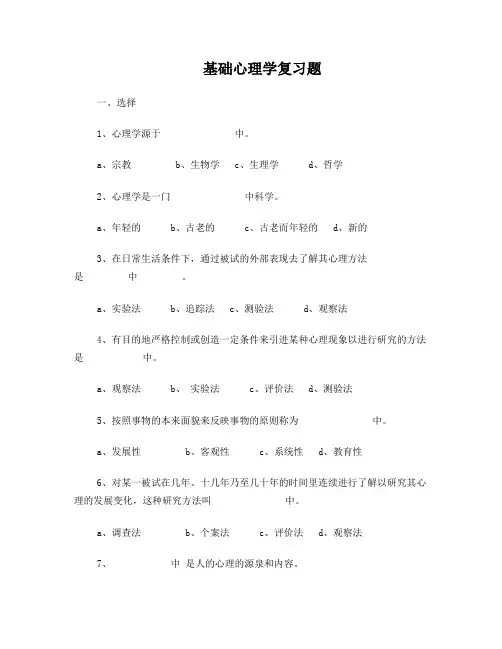 基础心理学复习题

一、选择

1、心理学源于 中。

a、宗教 b、生物学 c、生理学 d、哲学

2、心理学是一门 中科学。

a、年轻的 b、古老的 c、古老而年轻的 d、新的

3、在日常生活条件下，通过被试的外部表现去了解其心理方法是 中 。

a、实验法 b、追踪法 c、测验法 d、观察法

4、有目的地严格控制或创造一定条件来引进某种心理现象以进行研究的方法是 中。

a、观察法 b、 实验法 c、评价法 d、测验法

5、按照事物的本来面貌来反映事物的原则称为 中。

a、发展性 b、客观性 c、系统性 d、教育性

6、对某一被试在几年、十几年乃至几十年的时间里连续进行了解以研究其心理的发展变化，这种研究方法叫 中。

a、调查法 b、个案法 c、评价法 d、观察法

7、 中 是人的心理的源泉和内容。